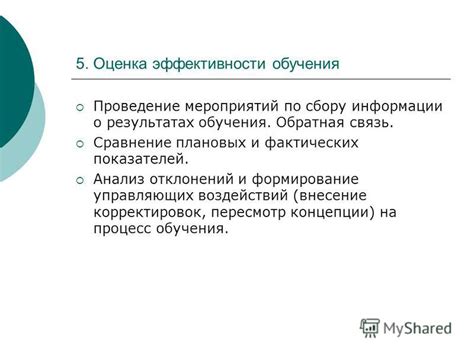 5. Оценка эффективности обучения

Проведение мероприятий по сбору информации о результатах обучения. Обратная связь.

Сравнение плановых и фактических показателей.

Анализ отклонений и формирование управляющих воздействий (внесение корректировок, пересмотр концепции) на процесс обучения.

MyShared